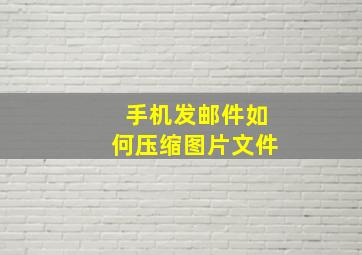 手机发邮件如何压缩图片文件